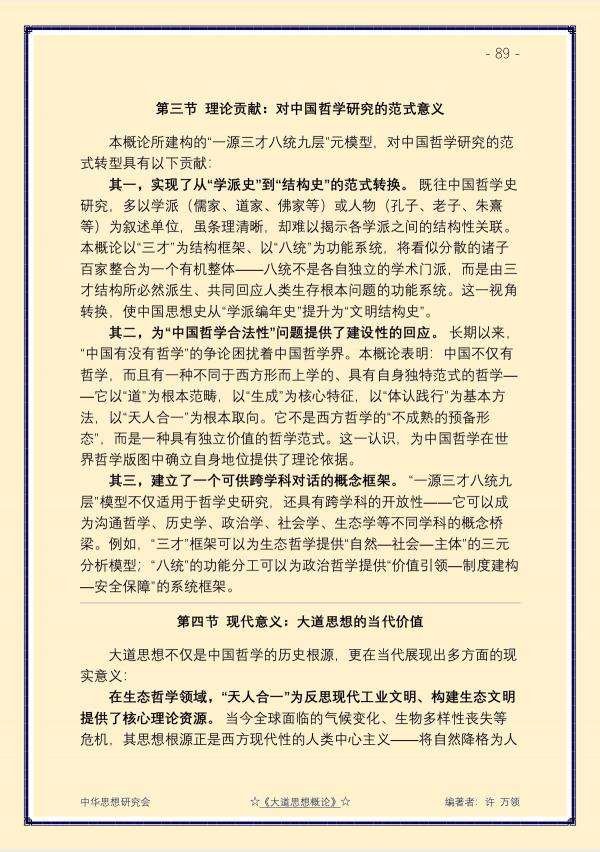 - 89 -

第三节 理论贡献：对中国哲学研究的范式意义

本概论所建构的“一源三才八统九层”元模型，对中国哲学研究的范式转型具有以下贡献：

其一，实现了从“学派史”到“结构史”的范式转换。既往中国哲学史研究，多以学派（儒家、道家、佛家等）或人物（孔子、老子、朱熹等）为叙述单位，虽条理清晰，却难以揭示各学派之间的结构性关联。本概论以“三才”为结构框架、以“八统”为功能系统，将看似分散的诸子百家整合为一个有机整体——八统不是各自独立的学术门派，而是由三才结构所必然派生、共同回应人类生存根本问题的功能系统。这一视角转换，使中国思想史从“学派编年史”提升为“文明结构史”。

其二，为“中国哲学合法性”问题提供了建设性的回应。长期以来，“中国有没有哲学”的争论困扰着中国哲学界。本概论表明：中国不仅有哲学，而且有一种不同于西方形而上学的、具有自身独特范式的哲学——它以“道”为根本范畴，以“生成”为核心特征，以“体认践行”为基本方法，以“天人合一”为根本取向。它不是西方哲学的“不成熟的预备形态”，而是一种具有独立价值的哲学范式。这一认识，为中国哲学在世界哲学版图中确立自身地位提供了理论依据。

其三，建立了一个可供跨学科对话的概念框架。“一源三才八统九层”模型不仅适用于哲学史研究，还具有跨学科的开放性——它可以成为沟通哲学、历史学、政治学、社会学、生态学等不同学科的概念桥梁。例如，“三才”框架可以为生态哲学提供“自然—社会—主体”的三元分析模型；“八统”的功能分工可以为政治哲学提供“价值引领—制度建构—安全保障”的系统框架。

第四节 现代意义：大道思想的当代价值

大道思想不仅是中国哲学的历史根源，更在当代展现出多方面的现实意义：

在生态哲学领域，“天人合一”为反思现代工业文明、构建生态文明提供了核心理论资源。当今全球面临的气候变化、生物多样性丧失等危机，其思想根源正是西方现代性的人类中心主义——将自然降格为人

中华思想研究会 ☆《大道思想概论》☆ 编著者：许 万领